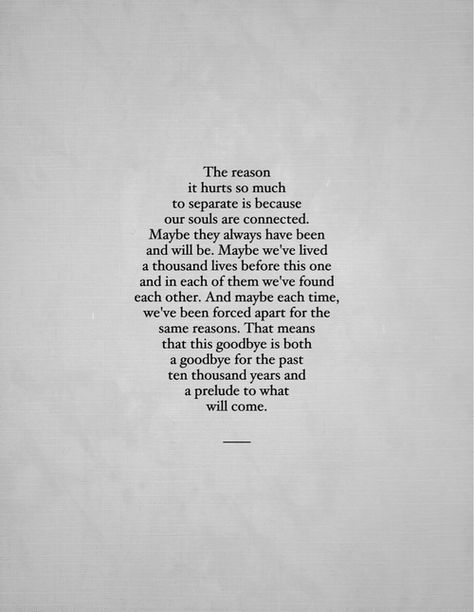 The reason it hurts so much to separate is because our souls are connected. Maybe they always have been and will be. Maybe we've lived a thousand lives before this one and in each of them we've found each other. And maybe each time, we've been forced apart for the same reasons. That means that this goodbye is both a goodbye for the past ten thousand years and a prelude to what will come.